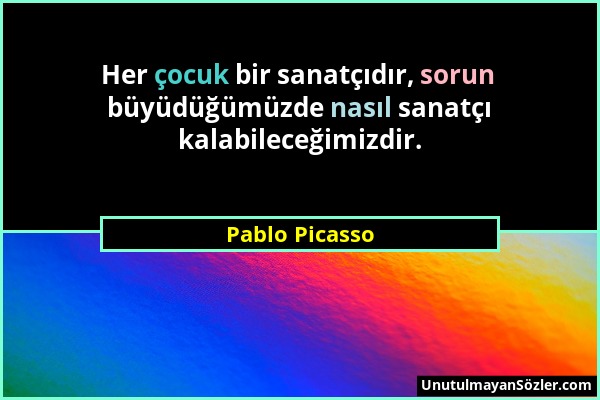 Her çocuk bir sanatçıdır, sorun büyüdüğümüzde nasıl sanatçı kalabileceğimizdir.

Pablo Picasso

UnutulmayanSözler.com